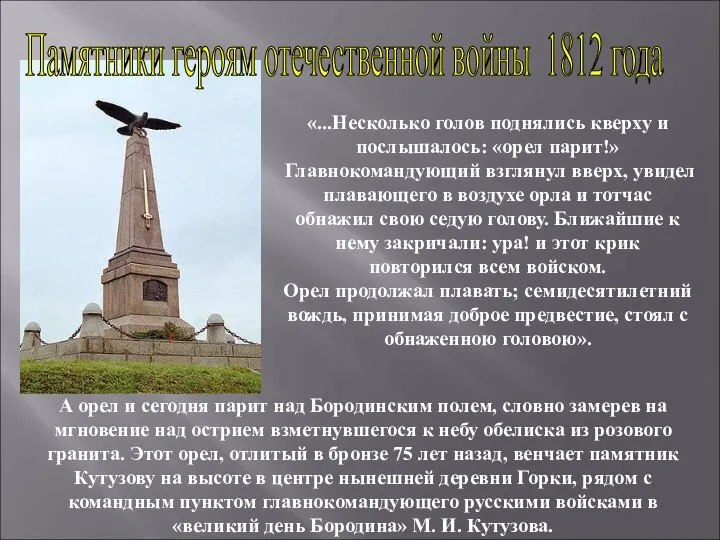 Памятники героям отечественной войны 1812 года

«...Несколько голов поднялись кверху и послышалось: «орел парит!» Главнокомандующий взглянул вверх, увидел плавающего в воздухе орла и тотчас обнажил свою седую голову. Ближайшие к нему закричали: ура! и этот крик повторился всем войском.
Орел продолжал плавать; семидесятилетний вождь, принимая доброе предвестие, стоял с обнаженною головою».

А орел и сегодня парит над Бородинским полем, словно замерев на мгновение над острием взметнувшегося к небу обелиска из розового гранита. Этот орел, отлитый в бронзе 75 лет назад, венчает памятник Кутузову на высоте в центре нынешней деревни Горки, рядом с командным пунктом главнокомандующего русскими войсками в «великий день Бородина» М. И. Кутузова.